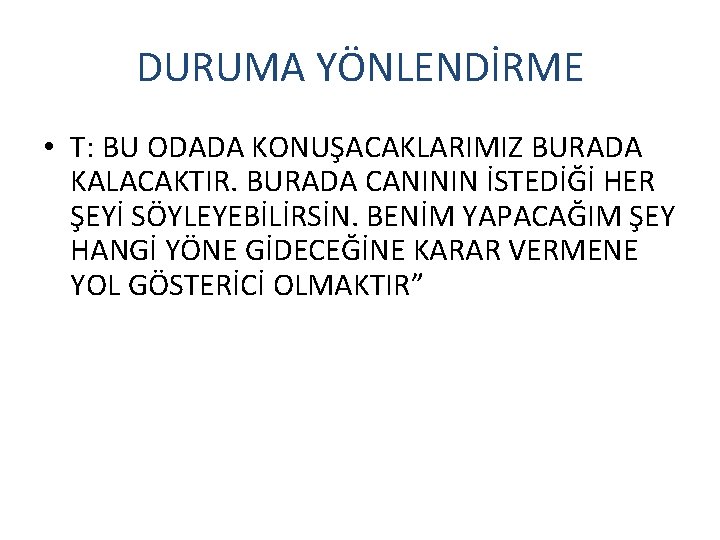 DURUMA YÖNLENDİRME

• T: BU ODADA KONUŞACAKLARIMIZ BURADA KALACAKTIR. BURADA CANININ İSTEDİĞİ HER ŞEYİ SÖYLEYEBİLİRSİN. BENİM YAPACAĞIM ŞEY HANGİ YÖNE GİDECEĞİNE KARAR VERMENE YOL GÖSTERİCİ OLMAKTIR"